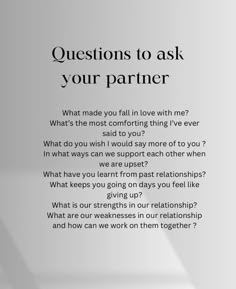 Questions to ask your partner

What made you fall in love with me?
What's the most comforting thing I've ever said to you?
What do you wish I would say more of to you ?
In what ways can we support each other when we are upset?
What have you learnt from past relationships?
What keeps you going on days you feel like giving up?
What is our strengths in our relationship?
What are our weaknesses in our relationship and how can we work on them together ?